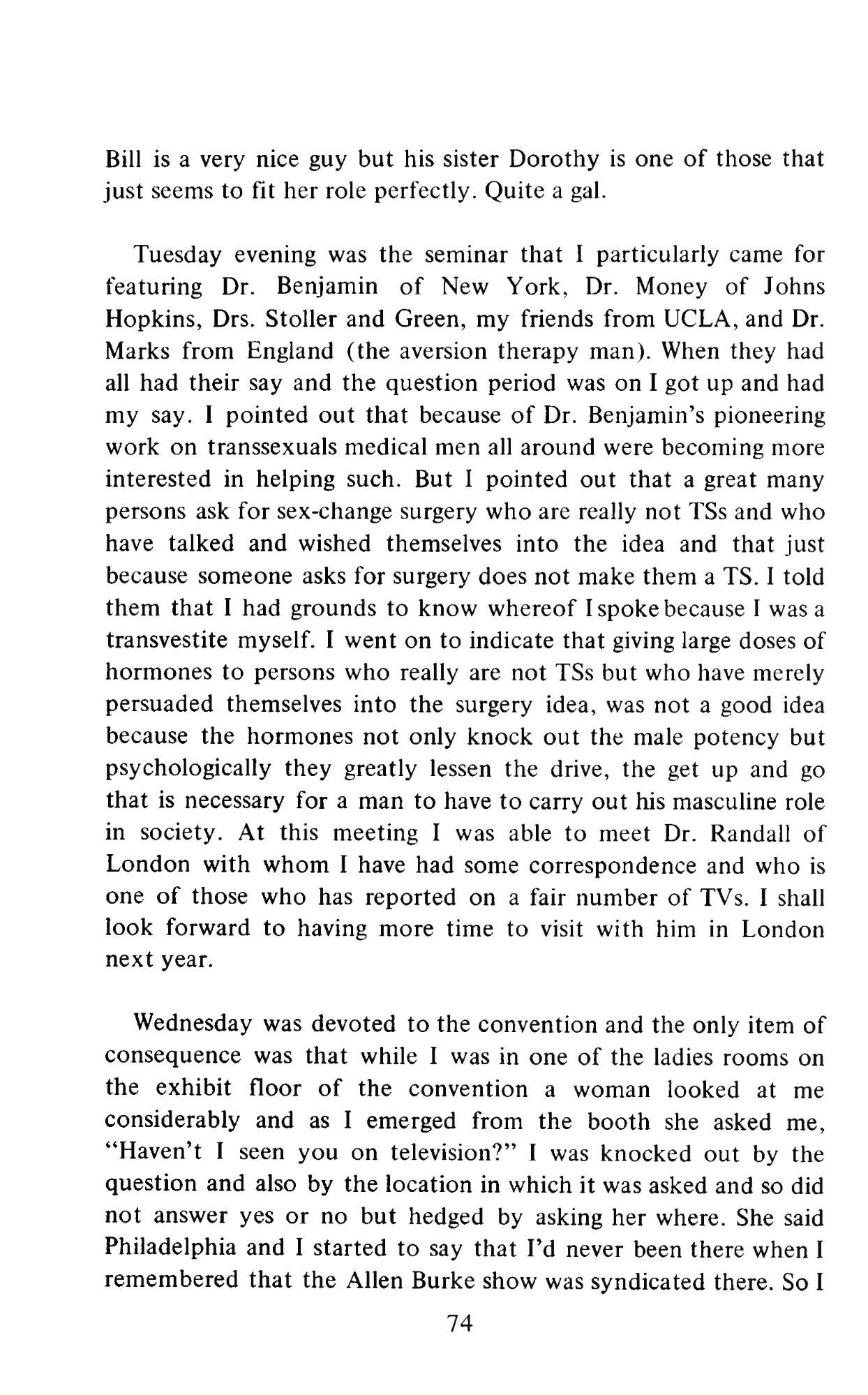 Bill is a very nice guy but his sister Dorothy is one of those that just seems to fit her role perfectly. Quite a gal.

Tuesday evening was the seminar that I particularly came for featuring Dr. Benjamin of New York, Dr. Money of Johns Hopkins, Drs. Stoller and Green, my friends from UCLA, and Dr. Marks from England (the aversion therapy man). When they had all had their say and the question period was on I got up and had my say. I pointed out that because of Dr. Benjamin's pioneering work on transsexuals medical men all around were becoming more interested in helping such. But I pointed out that a great many persons ask for sex-change surgery who are really not TSs and who have talked and wished themselves into the idea and that just because someone asks for surgery does not make them a TS. I told them that I had grounds to know whereof I spoke because I was a transvestite myself. I went on to indicate that giving large doses of hormones to persons who really are not TSs but who have merely persuaded themselves into the surgery idea, was not a good idea because the hormones not only knock out the male potency but psychologically they greatly lessen the drive, the get up and go that is necessary for a man to have to carry out his masculine role in society. At this meeting I was able to meet Dr. Randall of London with whom I have had some correspondence and who is one of those who has reported on a fair number of TVs. I shall look forward to having more time to visit with him in London next year.

Wednesday was devoted to the convention and the only item of consequence was that while I was in one of the ladies rooms on the exhibit floor of the convention a woman looked at me considerably and as I emerged from the booth she asked me, "Haven't I seen you on television?" I was knocked out by the question and also by the location in which it was asked and so did not answer yes or no but hedged by asking her where. She said Philadelphia and I started to say that I'd never been there when I remembered that the Allen Burke show was syndicated there. So I

74